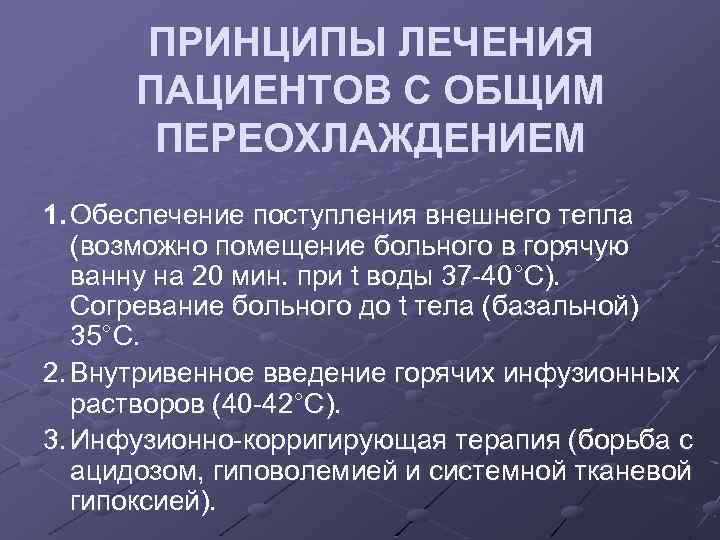 ПРИНЦИПЫ ЛЕЧЕНИЯ ПАЦИЕНТОВ С ОБЩИМ ПЕРЕОХЛАЖДЕНИЕМ

1. Обеспечение поступления внешнего тепла (возможно помещение больного в горячую ванну на 20 мин. при t воды 37-40°С). Согревание больного до t тела (базальной) 35°С.

2. Внутривенное введение горячих инфузионных растворов (40-42°С).

3. Инфузионно-корригирующая терапия (борьба с ацидозом, гиповолемией и системной тканевой гипоксией).